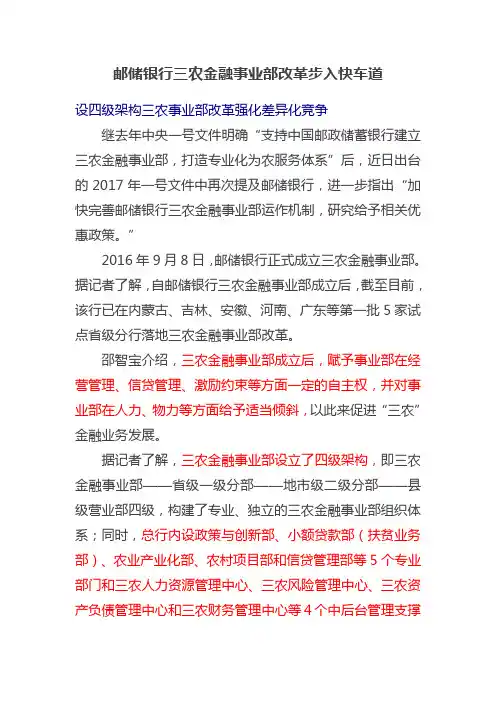 邮储银行三农金融事业部改革步入快车道

设四级架构三农事业部改革强化差异化竞争

继去年中央一号文件明确“支持中国邮政储蓄银行建立三农金融事业部，打造专业化为农服务体系”后，近日出台的 2017 年一号文件中再次提及邮储银行，进一步指出“加快完善邮储银行三农金融事业部运作机制，研究给予相关优惠政策。”

2016 年 9 月 8 日，邮储银行正式成立三农金融事业部。据记者了解，自邮储银行三农金融事业部成立后，截至目前，该行已在内蒙古、吉林、安徽、河南、广东等第一批 5 家试点省级分行落地三农金融事业部改革。

邵智宝介绍，三农金融事业部成立后，赋予事业部在经营管理、信贷管理、激励约束等方面一定的自主权，并对事业部在人力、物力等方面给予适当倾斜，以此来促进“三农”金融业务发展。

据记者了解，三农金融事业部设立了四级架构，即三农金融事业部——省级一级分部——地市级二级分部——县级营业部四级，构建了专业、独立的三农金融事业部组织体系；同时，总行内设政策与创新部、小额贷款部（扶贫业务部）、农业产业化部、农村项目部和信贷管理部等 5 个专业部门和三农人力资源管理中心、三农风险管理中心、三农资产负债管理中心和三农财务管理中心等 4 个中后台管理支撑